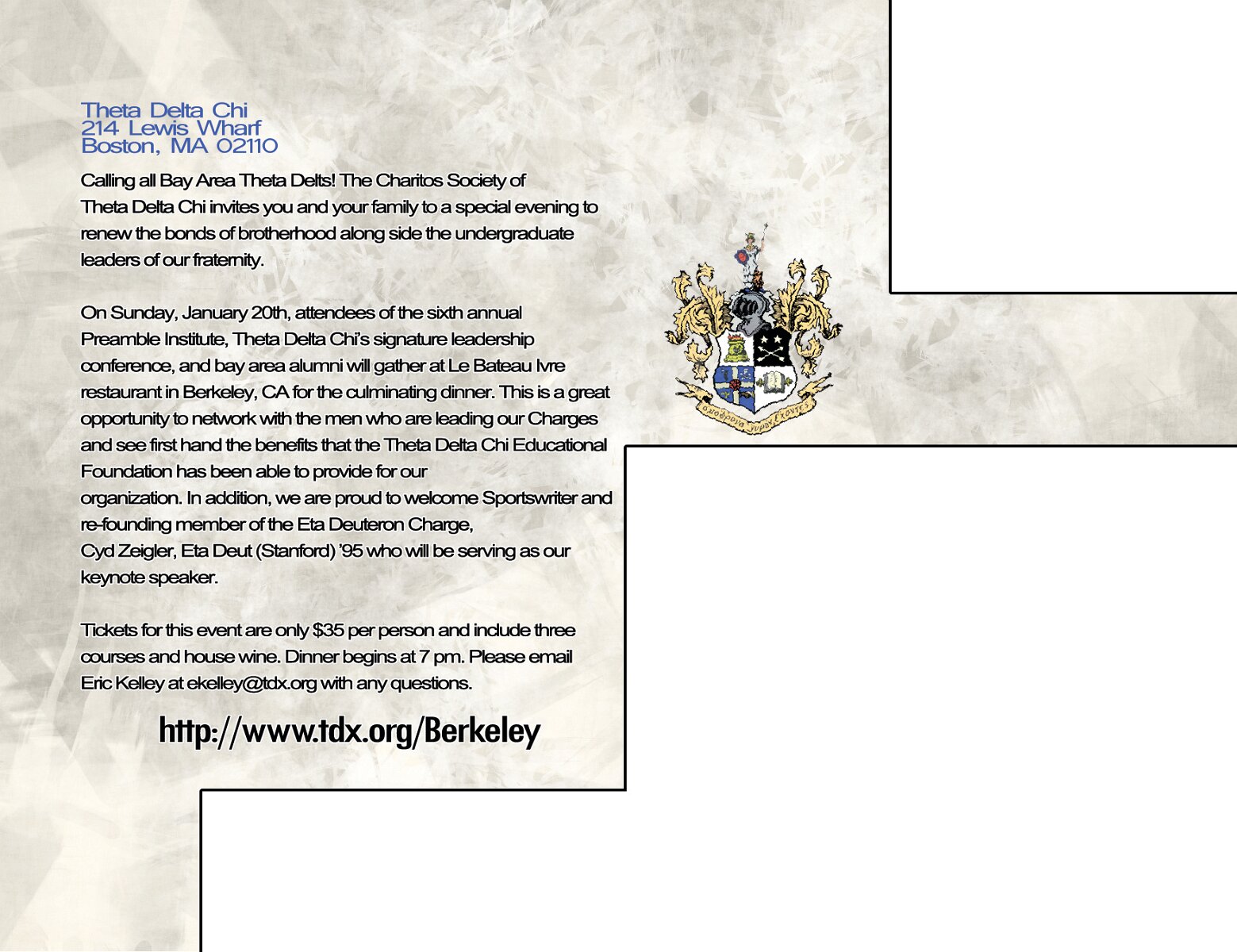 Theta Delta Chi
214 Lewis Wharf
Boston, MA 02110

Calling all Bay Area Theta Delts! The Charitos Society of Theta Delta Chi invites you and your family to a special evening to renew the bonds of brotherhood along side the undergraduate leaders of our fraternity.

On Sunday, January 20th, attendees of the sixth annual Preamble Institute, Theta Delta Chi's signature leadership conference, and bay area alumni will gather at Le Bateau Ivre restaurant in Berkeley, CA for the culminating dinner. This is a great opportunity to network with the men who are leading our Charges and see first hand the benefits that the Theta Delta Chi Educational Foundation has been able to provide for our organization. In addition, we are proud to welcome Sportswriter and re-founding member of the Eta Deuteron Charge, Cyd Zeigler, Eta Deut (Stanford) '95 who will be serving as our keynote speaker.

Tickets for this event are only $35 per person and include three courses and house wine. Dinner begins at 7 pm. Please email Eric Kelley at ekelley@tdx.org with any questions.

http://www.tdx.org/Berkeley